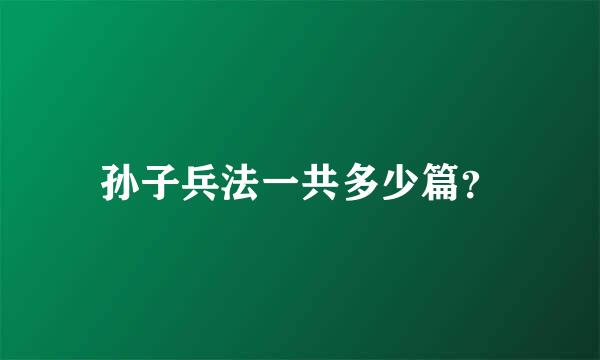 孙子兵法一共多少篇?